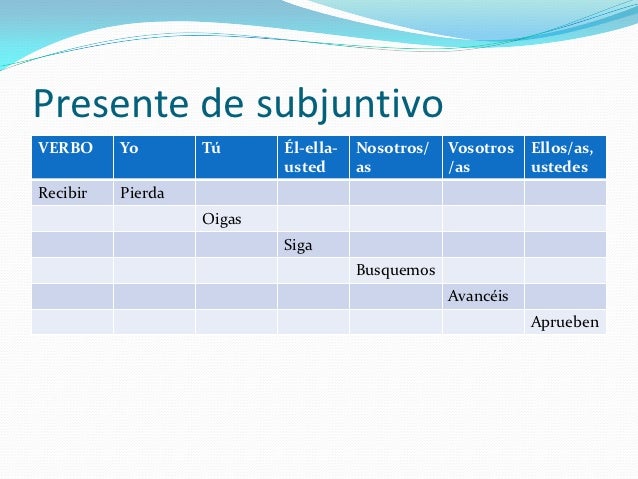 Presente de subjuntivo

| VERBO | Yo | Tú | Él-ella-usted | Nosotros/as | Vosotros/as | Ellos/as, ustedes |
|---|---|---|---|---|---|---|
| Recibir | Pierda | | | | | |
| | | Oigas | | | | |
| | | | Siga | | | |
| | | | | Busquemos | | |
| | | | | | Avancéis | |
| | | | | | | Aprueben |